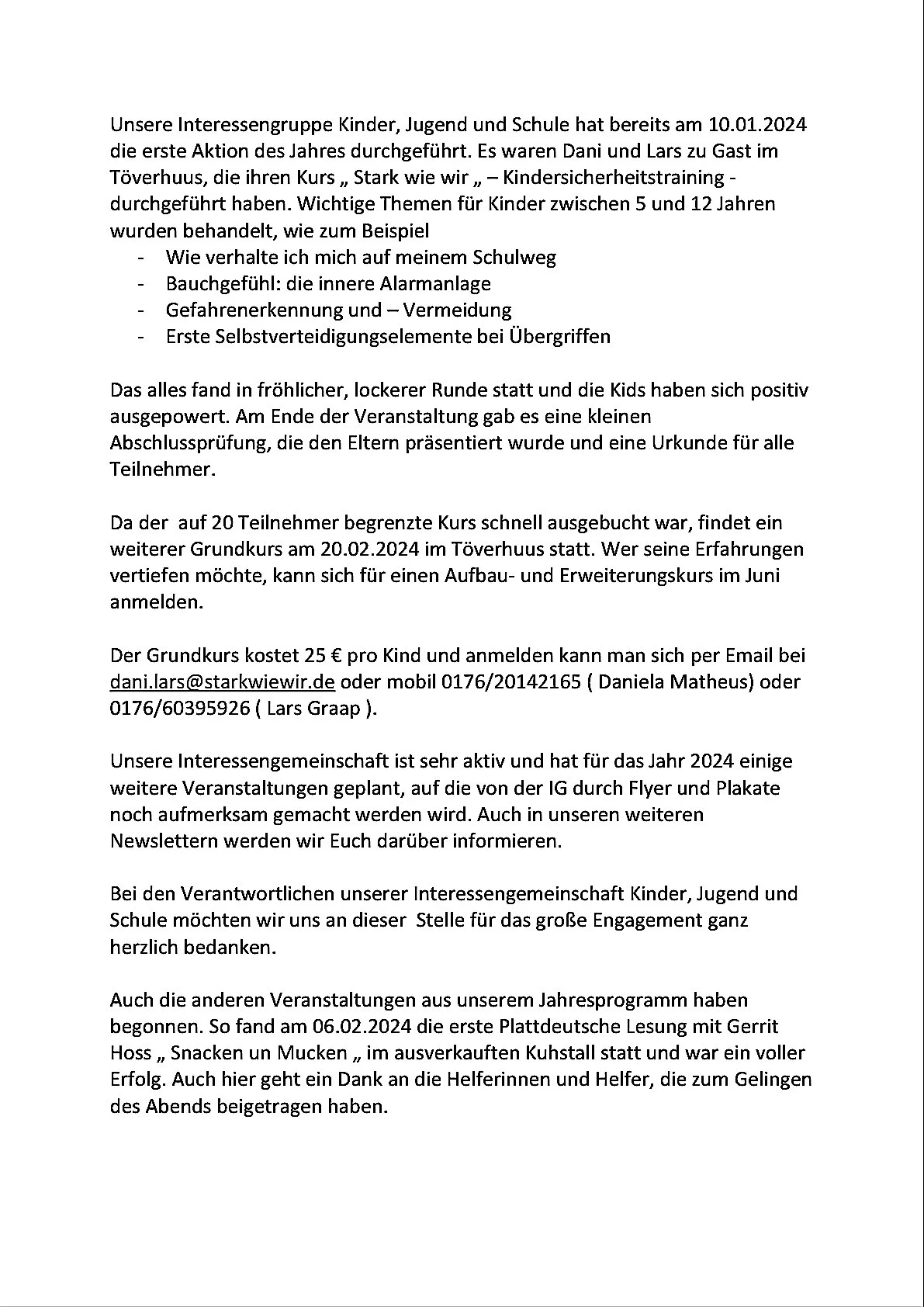 Unsere Interessengruppe Kinder, Jugend und Schule hat bereits am 10.01.2024 die erste Aktion des Jahres durchgeführt. Es waren Dani und Lars zu Gast im Töverhuus, die ihren Kurs „ Stark wie wir „ – Kindersicherheitstraining - durchgeführt haben. Wichtige Themen für Kinder zwischen 5 und 12 Jahren wurden behandelt, wie zum Beispiel
- Wie verhalte ich mich auf meinem Schulweg
- Bauchgefühl: die innere Alarmanlage
- Gefahrenerkennung und – Vermeidung
- Erste Selbstverteidigungselemente bei Übergriffen

Das alles fand in fröhlicher, lockerer Runde statt und die Kids haben sich positiv ausgepowert. Am Ende der Veranstaltung gab es eine kleinen Abschlussprüfung, die den Eltern präsentiert wurde und eine Urkunde für alle Teilnehmer.

Da der auf 20 Teilnehmer begrenzte Kurs schnell ausgebucht war, findet ein weiterer Grundkurs am 20.02.2024 im Töverhuus statt. Wer seine Erfahrungen vertiefen möchte, kann sich für einen Aufbau- und Erweiterungskurs im Juni anmelden.

Der Grundkurs kostet 25 € pro Kind und anmelden kann man sich per Email bei dani.lars@starkwiewir.de oder mobil 0176/20142165 ( Daniela Matheus) oder 0176/60395926 ( Lars Graap ).

Unsere Interessengemeinschaft ist sehr aktiv und hat für das Jahr 2024 einige weitere Veranstaltungen geplant, auf die von der IG durch Flyer und Plakate noch aufmerksam gemacht werden wird. Auch in unseren weiteren Newslettern werden wir Euch darüber informieren.

Bei den Verantwortlichen unserer Interessengemeinschaft Kinder, Jugend und Schule möchten wir uns an dieser Stelle für das große Engagement ganz herzlich bedanken.

Auch die anderen Veranstaltungen aus unserem Jahresprogramm haben begonnen. So fand am 06.02.2024 die erste Plattdeutsche Lesung mit Gerrit Hoss „ Snacken un Mucken „ im ausverkauften Kuhstall statt und war ein voller Erfolg. Auch hier geht ein Dank an die Helferinnen und Helfer, die zum Gelingen des Abends beigetragen haben.